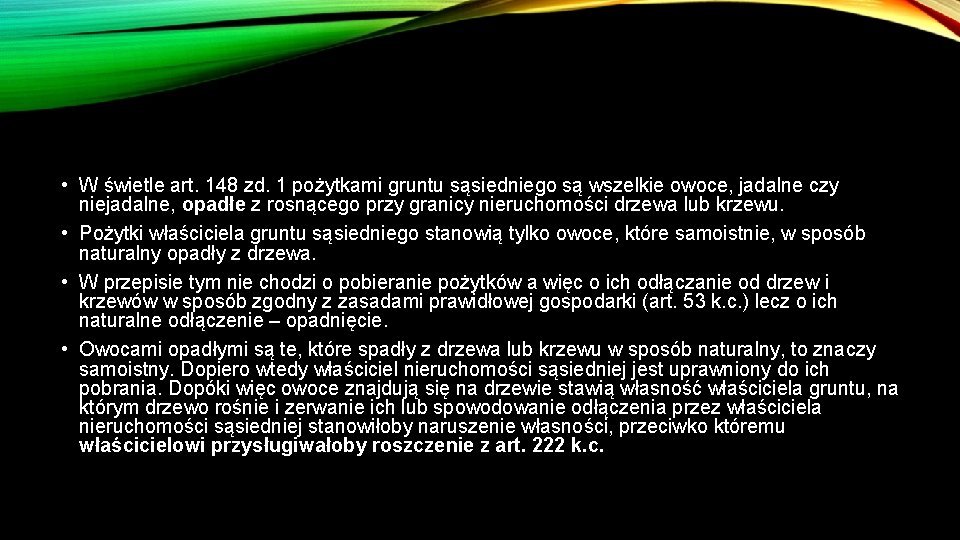 • W świetle art. 148 zd. 1 pożytkami gruntu sąsiedniego są wszelkie owoce, jadalne czy niejadalne, opadłe z rosnącego przy granicy nieruchomości drzewa lub krzewu.

• Pożytki właściciela gruntu sąsiedniego stanowią tylko owoce, które samoistnie, w sposób naturalny opadły z drzewa.

• W przepisie tym nie chodzi o pobieranie pożytków a więc o ich odłączanie od drzew i krzewów w sposób zgodny z zasadami prawidłowej gospodarki (art. 53 k.c.) lecz o ich naturalne odłączenie – opadnięcie.

• Owocami opadłymi są te, które spadły z drzewa lub krzewu w sposób naturalny, to znaczy samoistny. Dopiero wtedy właściciel nieruchomości sąsiedniej jest uprawniony do ich pobrania. Dopóki więc owoce znajdują się na drzewie stawią własność właściciela gruntu, na którym drzewo rośnie i zerwanie ich lub spowodowanie odłączenia przez właściciela nieruchomości sąsiedniej stanowiłoby naruszenie własności, przeciwko któremu właścicielowi przysługiwałoby roszczenie z art. 222 k.c.